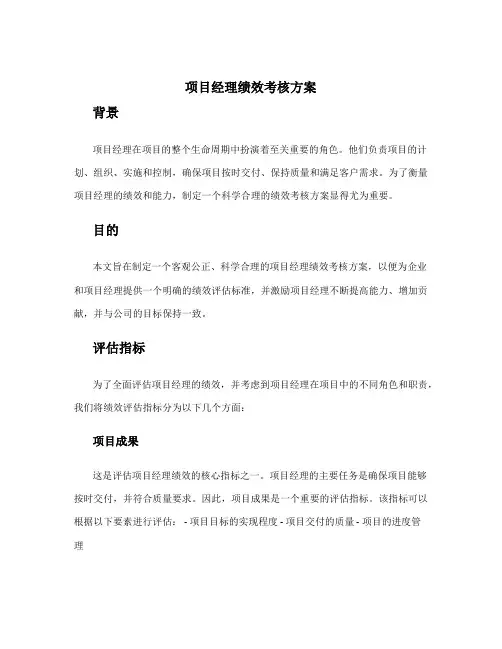 项目经理绩效考核方案

背景

项目经理在项目的整个生命周期中扮演着至关重要的角色。他们负责项目的计划、组织、实施和控制，确保项目按时交付、保持质量和满足客户需求。为了衡量项目经理的绩效和能力，制定一个科学合理的绩效考核方案显得尤为重要。

目的

本文旨在制定一个客观公正、科学合理的项目经理绩效考核方案，以便为企业和项目经理提供一个明确的绩效评估标准，并激励项目经理不断提高能力、增加贡献，并与公司的目标保持一致。

评估指标

为了全面评估项目经理的绩效，并考虑到项目经理在项目中的不同角色和职责，我们将绩效评估指标分为以下几个方面：

项目成果

这是评估项目经理绩效的核心指标之一。项目经理的主要任务是确保项目能够按时交付，并符合质量要求。因此，项目成果是一个重要的评估指标。该指标可以根据以下要素进行评估： - 项目目标的实现程度 - 项目交付的质量 - 项目的进度管理